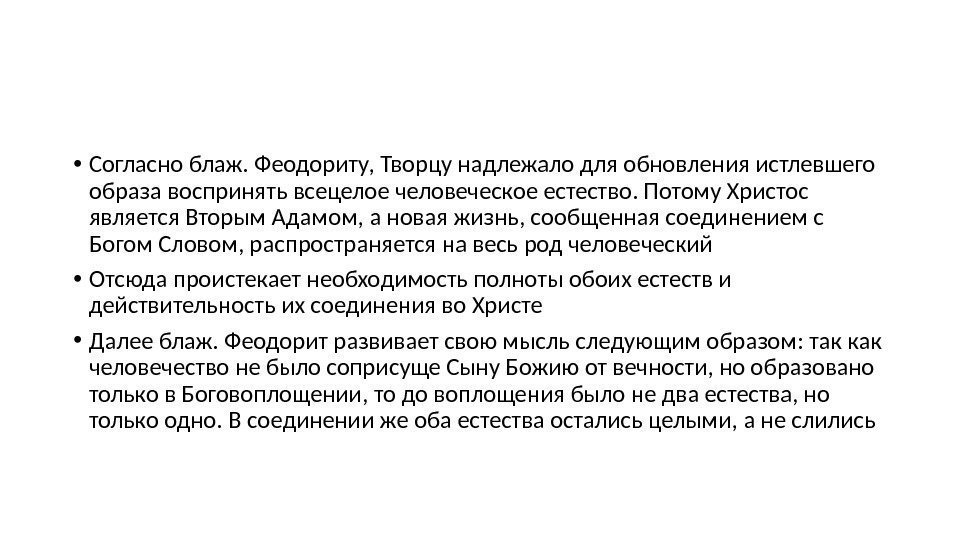 • Согласно блаж. Феодориту, Творцу надлежало для обновления истлевшего образа воспринять всецелое человеческое естество. Потому Христос является Вторым Адамом, а новая жизнь, сообщенная соединением с Богом Словом, распространяется на весь род человеческий

• Отсюда проистекает необходимость полноты обоих естеств и действительность их соединения во Христе

• Далее блаж. Феодорит развивает свою мысль следующим образом: так как человечество не было соприсуще Сыну Божию от вечности, но образовано только в Боговоплощении, то до воплощения было не два естества, но только одно. В соединении же оба естества остались целыми, а не слились